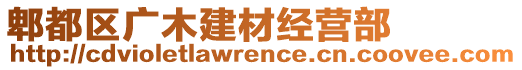 郫都区广木建材经营部
http://cdvioletlawrence.cn.coovee.com